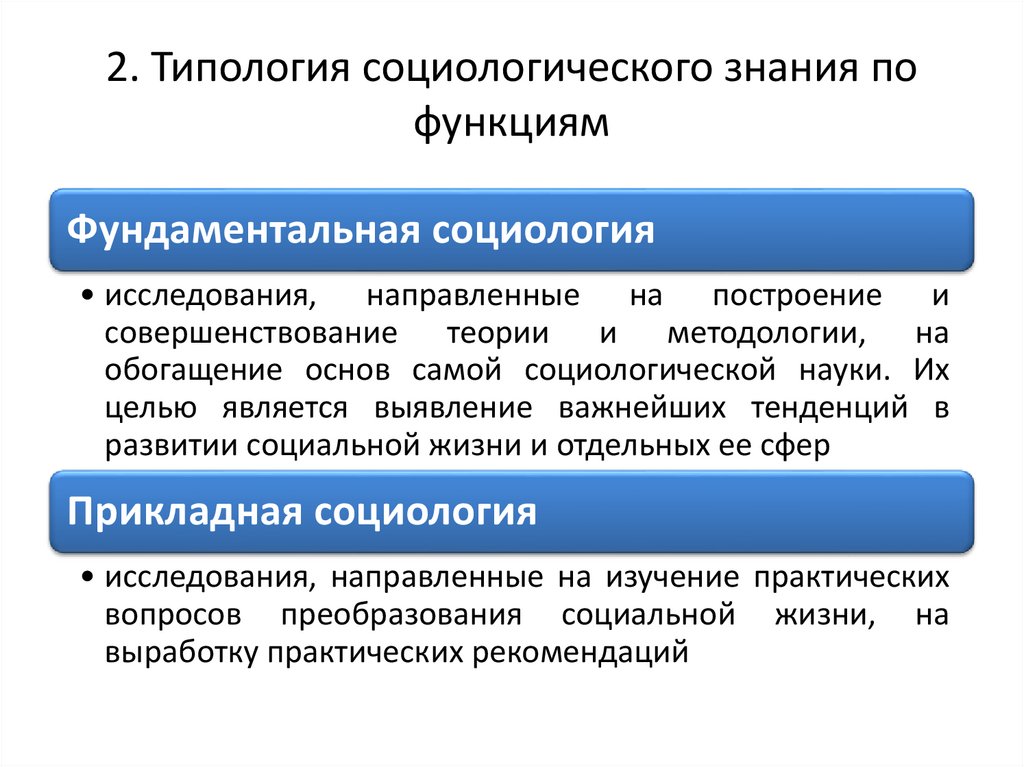 2. Типология социологического знания по функциям

Фундаментальная социология

• исследования, направленные на построение и совершенствование теории и методологии, на обогащение основ самой социологической науки. Их целью является выявление важнейших тенденций в развитии социальной жизни и отдельных ее сфер

Прикладная социология

• исследования, направленные на изучение практических вопросов преобразования социальной жизни, на выработку практических рекомендаций